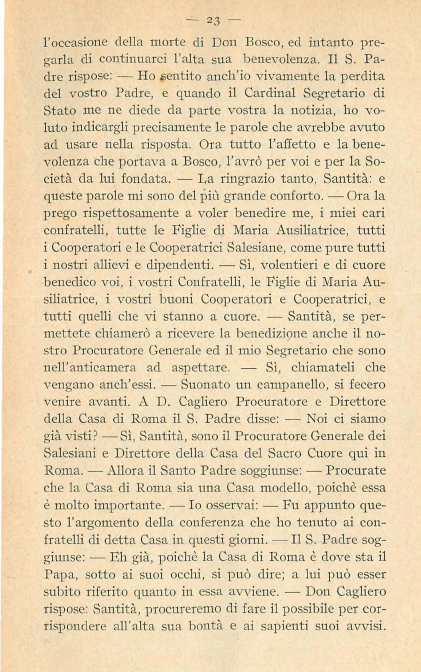 — 23 —

l'occasione della morte di Don Bosco, ed intanto pregarla di continuarci l'alta sua benevolenza. Il S. Padre rispose: — Ho sentito anch'io vivamente la perdita del vostro Padre, e quando il Cardinal Segretario di Stato me ne diede da parte vostra la notizia, ho voluto indicargli precisamente le parole che avrebbe avuto ad usare nella risposta. Ora tutto l'affetto e la benevolenza che portava a Bosco, l'avrò per voi e per la Società da lui fondata. — La ringrazio tanto, Santità: e queste parole mi sono del più grande conforto. — Ora la prego rispettosamente a voler benedire me, i miei cari confratelli, tutte le Figlie di Maria Ausiliatrice, tutti i Cooperatori e le Cooperatrici Salesiane, come pure tutti i nostri allievi e dipendenti. — Sì, volentieri e di cuore benedico voi, i vostri Confratelli, le Figlie di Maria Ausiliatrice, i vostri buoni Cooperatori e Cooperatrici, e tutti quelli che vi stanno a cuore. — Santità, se permettete chiamerò a ricevere la benedizione anche il nostro Procuratore Generale ed il mio Segretario che sono nell'anticamera ad aspettare. — Sì, chiamateli che vengano anch'essi. — Suonato un campanello, si fecero venire avanti. A D. Cagliero Procuratore e Direttore della Casa di Roma il S. Padre disse: — Noi ci siamo già visti? — Sì, Santità, sono il Procuratore Generale dei Salesiani e Direttore della Casa del Sacro Cuore qui in Roma. — Allora il Santo Padre soggiunse: — Procurate che la Casa di Roma sia una Casa modello, poichè essa è molto importante. — Io osservai: — Fu appunto questo l'argomento della conferenza che ho tenuto ai confratelli di detta Casa in questi giorni. — Il S. Padre soggiunse: — Eh già, poichè la Casa di Roma è dove sta il Papa, sotto ai suoi occhi, si può dire; a lui può esser subito riferito quanto in essa avviene. — Don Cagliero rispose: Santità, procureremo di fare il possibile per corrispondere all'alta sua bontà e ai sapienti suoi avvisi.